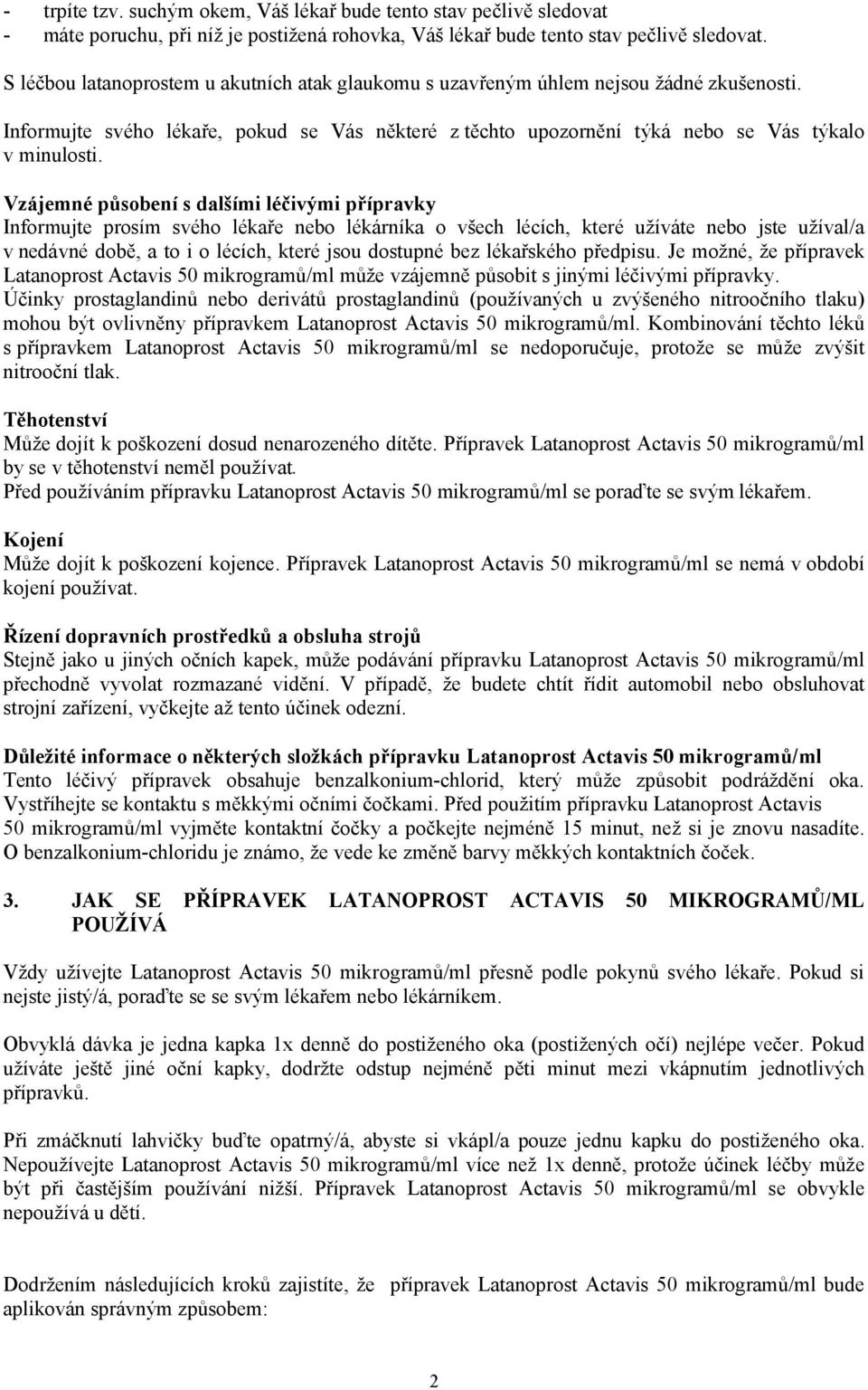 - trpíte tzv. suchým okem, Váš lékař bude tento stav pečlivě sledovat
- máte poruchu, při níž je postižená rohovka, Váš lékař bude tento stav pečlivě sledovat.

S léčbou latanoprostem u akutních atak glaukomu s uzavřeným úhlem nejsou žádné zkušenosti.

Informujte svého lékaře, pokud se Vás některé z těchto upozornění týká nebo se Vás týkalo v minulosti.

Vzájemné působení s dalšími léčivými přípravky
Informujte prosím svého lékaře nebo lékárníka o všech lécích, které užíváte nebo jste užíval/a v nedávné době, a to i o lécích, které jsou dostupné bez lékařského předpisu. Je možné, že přípravek Latanoprost Actavis 50 mikrogramů/ml může vzájemně působit s jinými léčivými přípravky. Účinky prostaglandinů nebo derivátů prostaglandinů (používaných u zvýšeného nitroočního tlaku) mohou být ovlivněny přípravkem Latanoprost Actavis 50 mikrogramů/ml. Kombinování těchto léků s přípravkem Latanoprost Actavis 50 mikrogramů/ml se nedoporučuje, protože se může zvýšit nitrooční tlak.

Těhotenství
Může dojít k poškození dosud nenarozeného dítěte. Přípravek Latanoprost Actavis 50 mikrogramů/ml by se v těhotenství neměl používat.
Před používáním přípravku Latanoprost Actavis 50 mikrogramů/ml se poraďte se svým lékařem.

Kojení
Může dojít k poškození kojence. Přípravek Latanoprost Actavis 50 mikrogramů/ml se nemá v období kojení používat.

Řízení dopravních prostředků a obsluha strojů
Stejně jako u jiných očních kapek, může podávání přípravku Latanoprost Actavis 50 mikrogramů/ml přechodně vyvolat rozmazané vidění. V případě, že budete chtít řídit automobil nebo obsluhovat strojní zařízení, vyčkejte až tento účinek odezní.

Důležité informace o některých složkách přípravku Latanoprost Actavis 50 mikrogramů/ml
Tento léčivý přípravek obsahuje benzalkonium-chlorid, který může způsobit podráždění oka. Vystříhejte se kontaktu s měkkými očními čočkami. Před použitím přípravku Latanoprost Actavis 50 mikrogramů/ml vyjměte kontaktní čočky a počkejte nejméně 15 minut, než si je znovu nasadíte. O benzalkonium-chloridu je známo, že vede ke změně barvy měkkých kontaktních čoček.

3. JAK SE PŘÍPRAVEK LATANOPROST ACTAVIS 50 MIKROGRAMŮ/ML POUŽÍVÁ

Vždy užívejte Latanoprost Actavis 50 mikrogramů/ml přesně podle pokynů svého lékaře. Pokud si nejste jistý/á, poraďte se se svým lékařem nebo lékárníkem.

Obvyklá dávka je jedna kapka 1x denně do postiženého oka (postižených očí) nejlépe večer. Pokud užíváte ještě jiné oční kapky, dodržte odstup nejméně pěti minut mezi vkápnutím jednotlivých přípravků.

Při zmáčknutí lahvičky buďte opatrný/á, abyste si vkápl/a pouze jednu kapku do postiženého oka. Nepoužívejte Latanoprost Actavis 50 mikrogramů/ml více než 1x denně, protože účinek léčby může být při častějším používání nižší. Přípravek Latanoprost Actavis 50 mikrogramů/ml se obvykle nepoužívá u dětí.

Dodržením následujících kroků zajistíte, že přípravek Latanoprost Actavis 50 mikrogramů/ml bude aplikován správným způsobem:

2